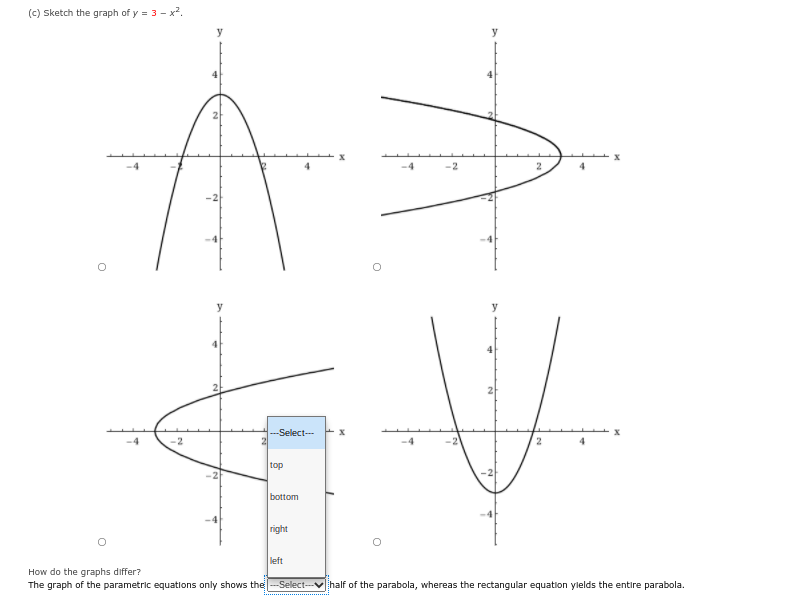 (c) Sketch the graph of $y = 3 - x^2$.

y
4
2
-4
-2
2
4
x
-2
-4

y
4
2
-4
-2
2
4
x
-2
-4

y
4
2
-4
-2
2
x
-2
-4

---Select---
top
bottom
right
left

y
4
2
-4
-2
2
4
x
-2
-4

How do the graphs differ?
The graph of the parametric equations only shows the ---Select--- half of the parabola, whereas the rectangular equation yields the entire parabola.